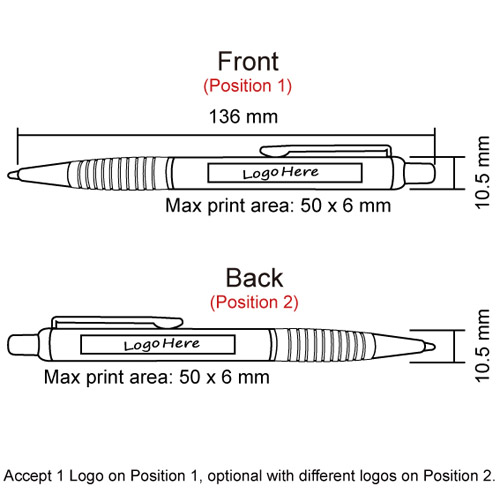 Front
(Position 1)
136 mm
Logo Here
10.5 mm
Max print area: 50 x 6 mm

Back
(Position 2)
Logo Here
10.5 mm
Max print area: 50 x 6 mm

Accept 1 Logo on Position 1, optional with different logos on Position 2.